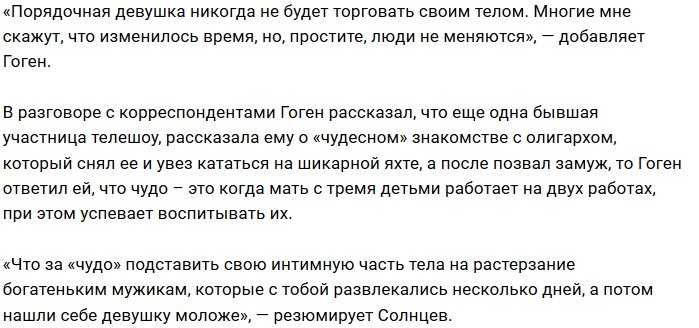 «Порядочная девушка никогда не будет торговать своим телом. Многие мне скажут, что изменилось время, но, простите, люди не меняются», — добавляет Гоген.

В разговоре с корреспондентами Гоген рассказал, что еще одна бывшая участница телешоу, рассказала ему о «чудесном» знакомстве с олигархом, который снял ее и увез кататься на шикарной яхте, а после позвал замуж, то Гоген ответил ей, что чудо – это когда мать с тремя детьми работает на двух работах, при этом успевает воспитывать их.

«Что за «чудо» подставить свою интимную часть тела на растерзание богатеньким мужикам, которые с тобой развлекались несколько дней, а потом нашли себе девушку моложе», — резюмирует Солнцев.